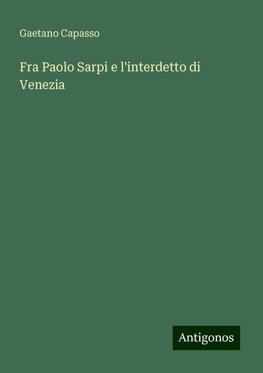 Gaetano Capasso

Fra Paolo Sarpi e l'interdetto di Venezia

Antigonos